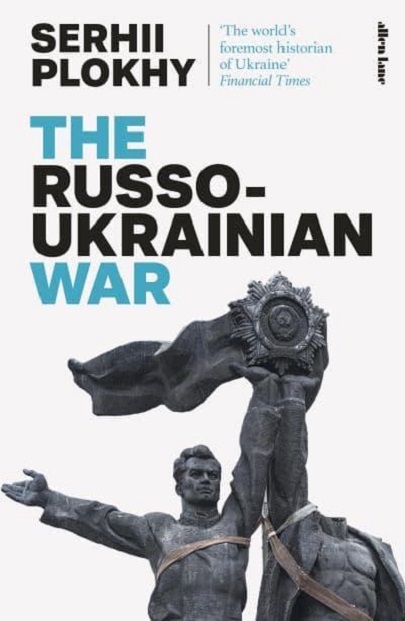 SERHII PLOKHY

'The world's foremost historian of Ukraine'
Financial Times

allen lane

THE RUSSO-UKRAINIAN WAR